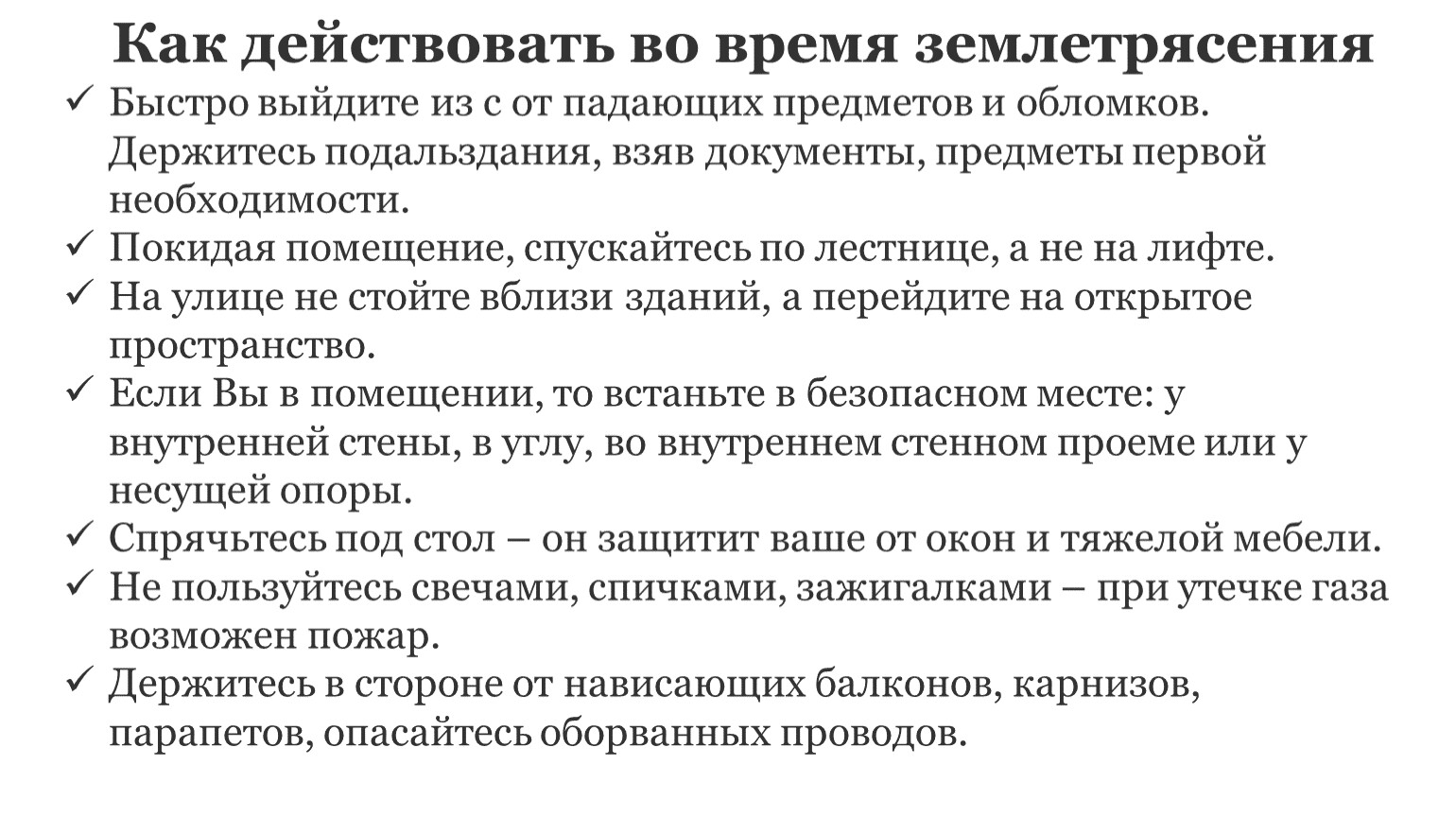 Как действовать во время землетрясения

✓ Быстро выйдите из с от падающих предметов и обломков. Держитесь подальздания, взяв документы, предметы первой необходимости.

✓ Покидая помещение, спускайтесь по лестнице, а не на лифте.

✓ На улице не стойте вблизи зданий, а перейдите на открытое пространство.

✓ Если Вы в помещении, то встаньте в безопасном месте: у внутренней стены, в углу, во внутреннем стенном проеме или у несущей опоры.

✓ Спрячьтесь под стол – он защитит ваше от окон и тяжелой мебели.

✓ Не пользуйтесь свечами, спичками, зажигалками – при утечке газа возможен пожар.

✓ Держитесь в стороне от нависающих балконов, карнизов, парапетов, опасайтесь оборванных проводов.